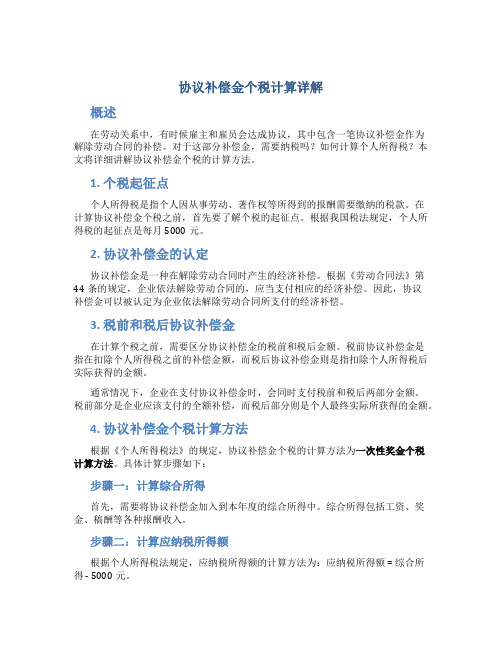 协议补偿金个税计算详解

概述

在劳动关系中，有时候雇主和雇员会达成协议，其中包含一笔协议补偿金作为解除劳动合同的补偿。对于这部分补偿金，需要纳税吗？如何计算个人所得税？本文将详细讲解协议补偿金个税的计算方法。

1. 个税起征点

个人所得税是指个人因从事劳动、著作权等所得到的报酬需要缴纳的税款。在计算协议补偿金个税之前，首先要了解个税的起征点。根据我国税法规定，个人所得税的起征点是每月 5000 元。

2. 协议补偿金的认定

协议补偿金是一种在解除劳动合同时产生的经济补偿。根据《劳动合同法》第 44 条的规定，企业依法解除劳动合同的，应当支付相应的经济补偿。因此，协议补偿金可以被认定为企业依法解除劳动合同所支付的经济补偿。

3. 税前和税后协议补偿金

在计算个税之前，需要区分协议补偿金的税前和税后金额。税前协议补偿金是指在扣除个人所得税之前的补偿金额，而税后协议补偿金则是指扣除个人所得税后实际获得的金额。

通常情况下，企业在支付协议补偿金时，会同时支付税前和税后两部分金额。税前部分是企业应该支付的全额补偿，而税后部分则是个人最终实际所获得的金额。

4. 协议补偿金个税计算方法

根据《个人所得税法》的规定，协议补偿金个税的计算方法为一次性奖金个税计算方法。具体计算步骤如下：

步骤一：计算综合所得

首先，需要将协议补偿金加入到本年度的综合所得中。综合所得包括工资、奖金、稿酬等各种报酬收入。

步骤二：计算应纳税所得额

根据个人所得税法规定，应纳税所得额的计算方法为：应纳税所得额 = 综合所得 - 5000 元。